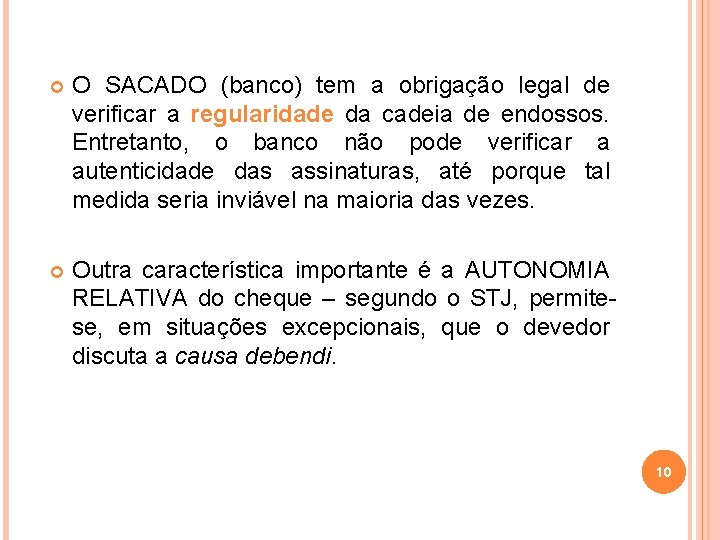 O SACADO (banco) tem a obrigação legal de verificar a regularidade da cadeia de endossos. Entretanto, o banco não pode verificar a autenticidade das assinaturas, até porque tal medida seria inviável na maioria das vezes.

Outra característica importante é a AUTONOMIA RELATIVA do cheque – segundo o STJ, permite-se, em situações excepcionais, que o devedor discuta a causa debendi.

10